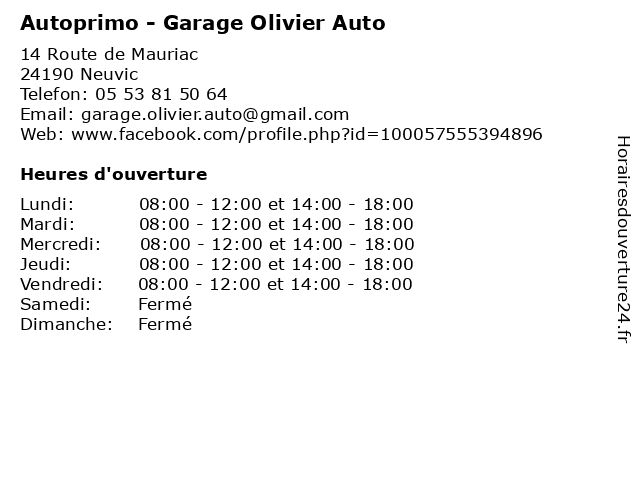 Autoprimo - Garage Olivier Auto

14 Route de Mauriac
24190 Neuvic
Telefon: 05 53 81 50 64
Email: garage.olivier.auto@gmail.com
Web: www.facebook.com/profile.php?id=100057555394896

Heures d'ouverture

Lundi: 08:00 - 12:00 et 14:00 - 18:00
Mardi: 08:00 - 12:00 et 14:00 - 18:00
Mercredi: 08:00 - 12:00 et 14:00 - 18:00
Jeudi: 08:00 - 12:00 et 14:00 - 18:00
Vendredi: 08:00 - 12:00 et 14:00 - 18:00
Samedi: Fermé
Dimanche: Fermé

Horairesdouverture24.fr